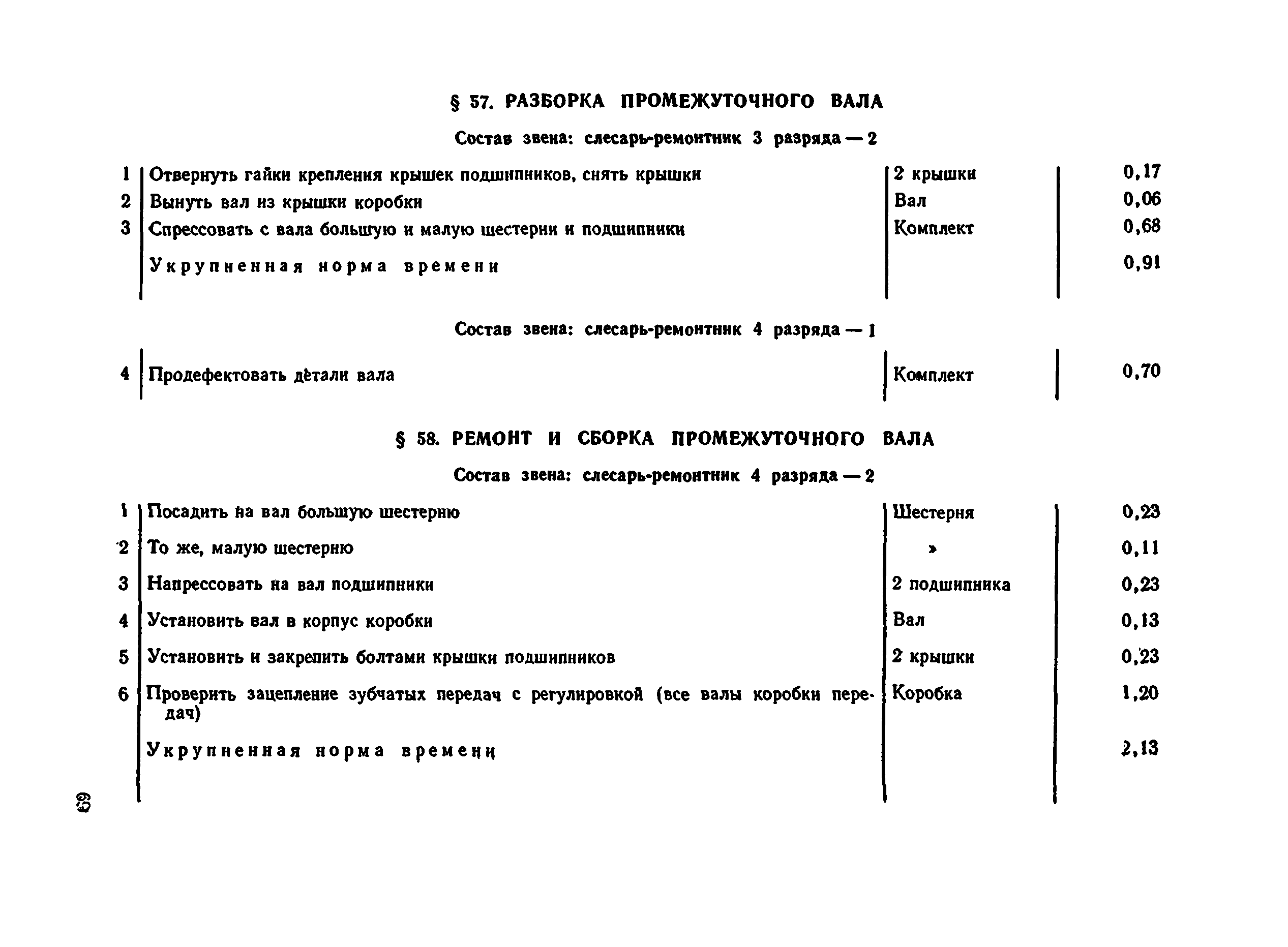 § 57. РАЗБОРКА ПРОМЕЖУТОЧНОГО ВАЛА

Состав звена: слесарь-ремонтник 3 разряда — 2

| | | | |
|---|---|---|---|
| 1 | Отвернуть гайки крепления крышек подшипников, снять крышки | 2 крышки | 0,17 |
| 2 | Вынуть вал из крышки коробки | Вал | 0,06 |
| 3 | Спрессовать с вала большую и малую шестерни и подшипники | Комплект | 0,68 |
| | Укрупненная норма времени | | 0,91 |

Состав звена: слесарь-ремонтник 4 разряда — 1

| | | | |
|---|---|---|---|
| 4 | Продефектовать детали вала | Комплект | 0,70 |

§ 58. РЕМОНТ И СБОРКА ПРОМЕЖУТОЧНОГО ВАЛА

Состав звена: слесарь-ремонтник 4 разряда — 2

| | | | |
|---|---|---|---|
| 1 | Посадить на вал большую шестерню | Шестерня | 0,23 |
| 2 | То же, малую шестерню | » | 0,11 |
| 3 | Напрессовать на вал подшипники | 2 подшипника | 0,23 |
| 4 | Установить вал в корпус коробки | Вал | 0,13 |
| 5 | Установить и закрепить болтами крышки подшипников | 2 крышки | 0,23 |
| 6 | Проверить зацепление зубчатых передач с регулировкой (все валы коробки передач) | Коробка | 1,20 |
| | Укрупненная норма времени | | 2,13 |

69